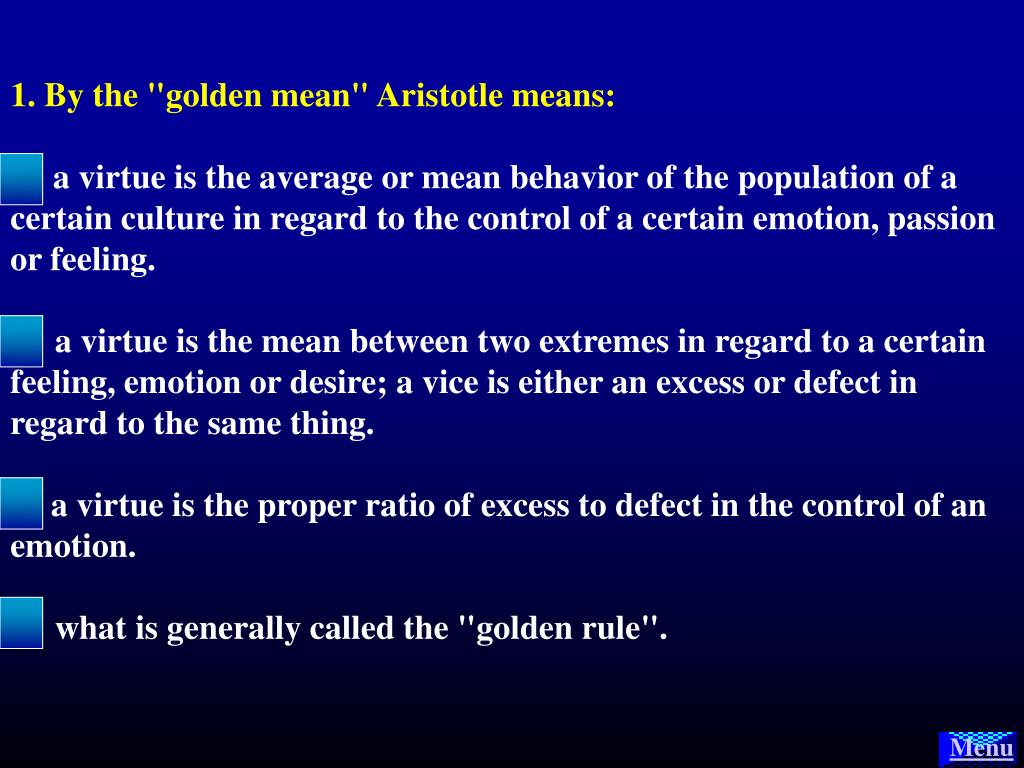 1. By the "golden mean" Aristotle means:

a virtue is the average or mean behavior of the population of a certain culture in regard to the control of a certain emotion, passion or feeling.

a virtue is the mean between two extremes in regard to a certain feeling, emotion or desire; a vice is either an excess or defect in regard to the same thing.

a virtue is the proper ratio of excess to defect in the control of an emotion.

what is generally called the "golden rule".

Menu